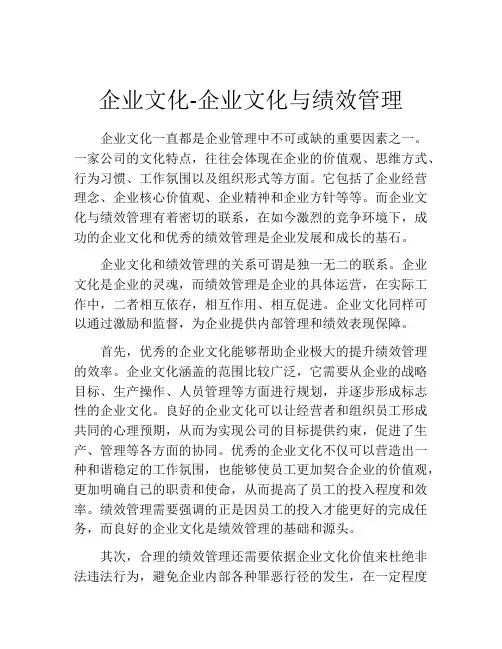 企业文化-企业文化与绩效管理

企业文化一直都是企业管理中不可或缺的重要因素之一。一家公司的文化特点，往往会体现在企业的价值观、思维方式、行为习惯、工作氛围以及组织形式等方面。它包括了企业经营理念、企业核心价值观、企业精神和企业方针等等。而企业文化与绩效管理有着密切的联系，在如今激烈的竞争环境下，成功的企业文化和优秀的绩效管理是企业发展和成长的基石。

企业文化和绩效管理的关系可谓是独一无二的联系。企业文化是企业的灵魂，而绩效管理是企业的具体运营，在实际工作中，二者相互依存，相互作用、相互促进。企业文化同样可以通过激励和监督，为企业提供内部管理和绩效表现保障。

首先，优秀的企业文化能够帮助企业极大的提升绩效管理的效率。企业文化涵盖的范围比较广泛，它需要从企业的战略目标、生产操作、人员管理等方面进行规划，并逐步形成标志性的企业文化。良好的企业文化可以让经营者和组织员工形成共同的心理预期，从而为实现公司的目标提供约束，促进了生产、管理等各方面的协同。优秀的企业文化不仅可以营造出一种和谐稳定的工作氛围，也能够使员工更加契合企业的价值观，更加明确自己的职责和使命，从而提高了员工的投入程度和效率。绩效管理需要强调的正是因员工的投入才能更好的完成任务，而良好的企业文化是绩效管理的基础和源头。

其次，合理的绩效管理还需要依据企业文化价值来杜绝非法违法行为，避免企业内部各种罪恶行径的发生，在一定程度